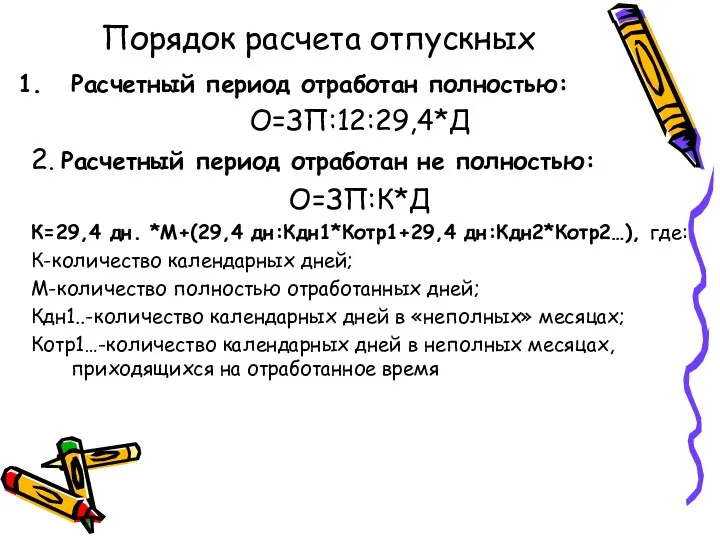 Порядок расчета отпускных

1. Расчетный период отработан полностью:

О=ЗП:12:29,4*Д

2. Расчетный период отработан не полностью:

О=ЗП:К*Д

К=29,4 дн. *М+(29,4 дн:Кдн1*Котр1+29,4 дн:Кдн2*Котр2…), где:

К-количество календарных дней;

М-количество полностью отработанных дней;

Кдн1..-количество календарных дней в «неполных» месяцах;

Котр1…-количество календарных дней в неполных месяцах, приходящихся на отработанное время